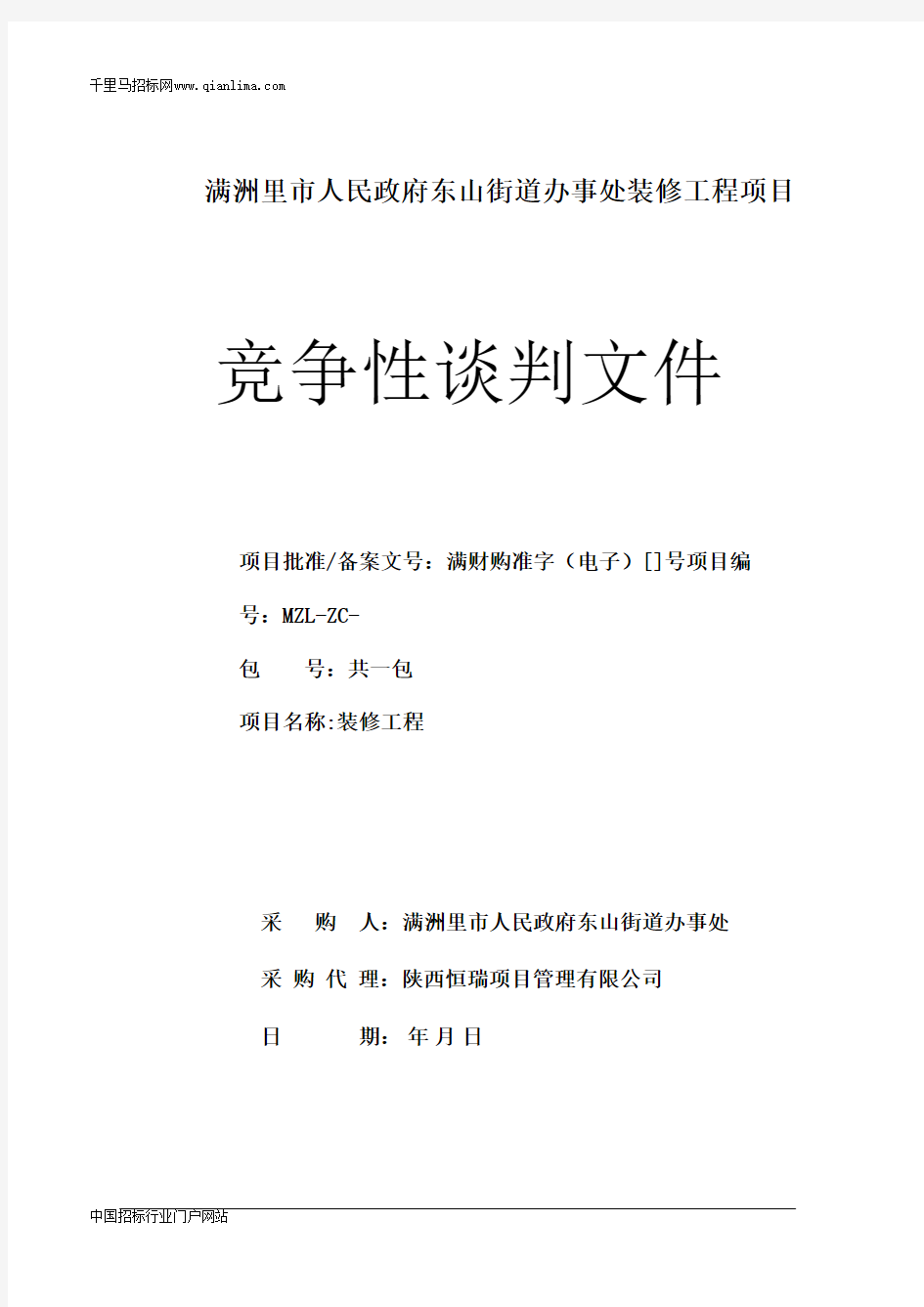 千里马招标网www.qianlima.com

满洲里市人民政府东山街道办事处装修工程项目

竞争性谈判文件

项目批准/备案文号：满财购准字（电子）[]号项目编号：MZL-ZC-

包　　号：共一包

项目名称:装修工程

采　　购　　人：满洲里市人民政府东山街道办事处

采 购 代 理：陕西恒瑞项目管理有限公司

日　　　　期： 年 月 日

中国招标行业门户网站